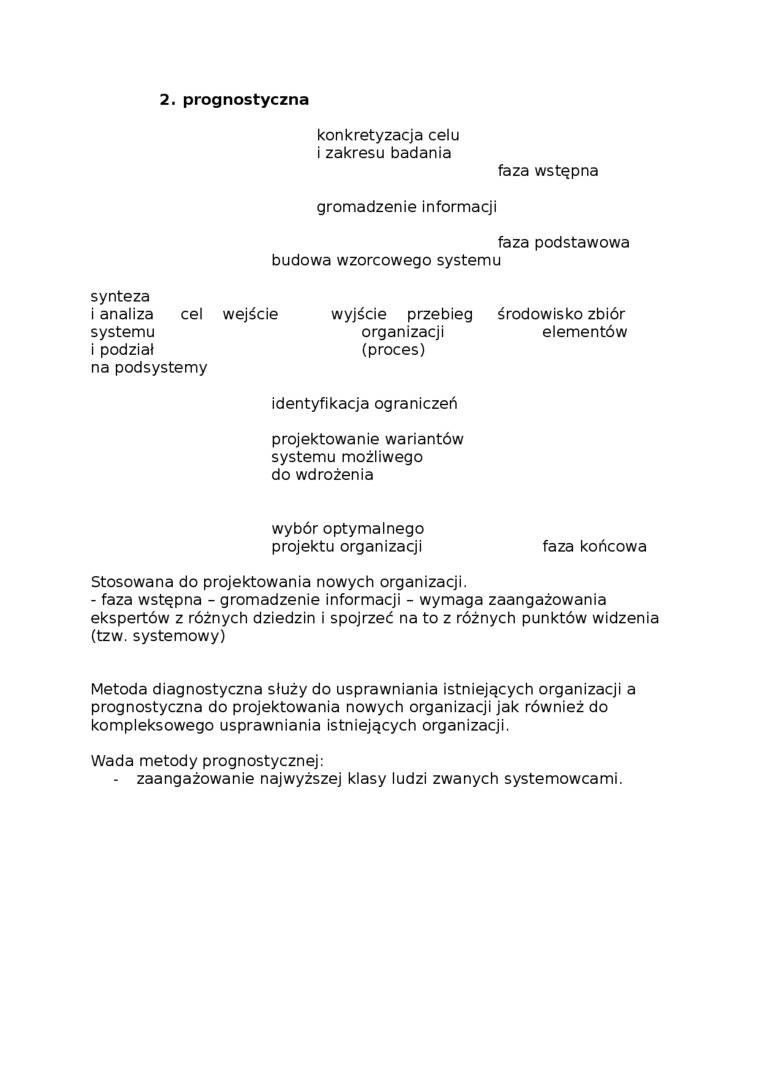 2. prognostyczna

konkretyzacja celu
i zakresu badania

faza wstępna

gromadzenie informacji

faza podstawowa

budowa wzorcowego systemu

synteza
i analiza systemu
i podział
na podsystemy

cel

wejście

wyjście

przebieg organizacji (proces)

środowisko

zbiór elementów

identyfikacja ograniczeń

projektowanie wariantów
systemu możliwego
do wdrożenia

wybór optymalnego
projektu organizacji

faza końcowa

Stosowana do projektowania nowych organizacji.
- faza wstępna – gromadzenie informacji – wymaga zaangażowania ekspertów z różnych dziedzin i spojrzeć na to z różnych punktów widzenia (tzw. systemowy)

Metoda diagnostyczna służy do usprawniania istniejących organizacji a prognostyczna do projektowania nowych organizacji jak również do kompleksowego usprawniania istniejących organizacji.

Wada metody prognostycznej:
- zaangażowanie najwyższej klasy ludzi zwanych systemowcami.